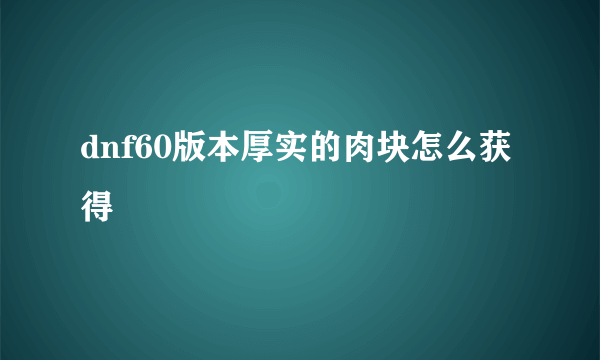 dnf60版本厚实的肉块怎么获得